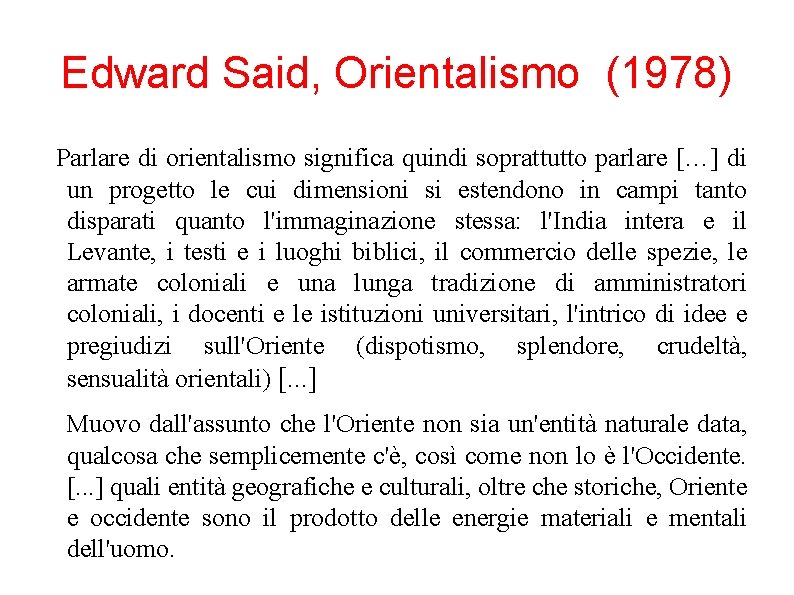 Edward Said, Orientalismo (1978)

Parlare di orientalismo significa quindi soprattutto parlare […] di un progetto le cui dimensioni si estendono in campi tanto disparati quanto l'immaginazione stessa: l'India intera e il Levante, i testi e i luoghi biblici, il commercio delle spezie, le armate coloniali e una lunga tradizione di amministratori coloniali, i docenti e le istituzioni universitari, l'intrico di idee e pregiudizi sull'Oriente (dispotismo, splendore, crudeltà, sensualità orientali) […]

Muovo dall'assunto che l'Oriente non sia un'entità naturale data, qualcosa che semplicemente c'è, così come non lo è l'Occidente. [...] quali entità geografiche e culturali, oltre che storiche, Oriente e occidente sono il prodotto delle energie materiali e mentali dell'uomo.